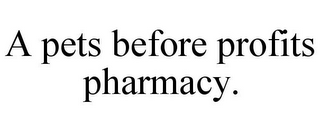 A pets before profits pharmacy.